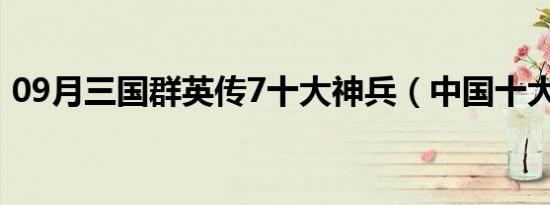 09月三国群英传7十大神兵（中国十大